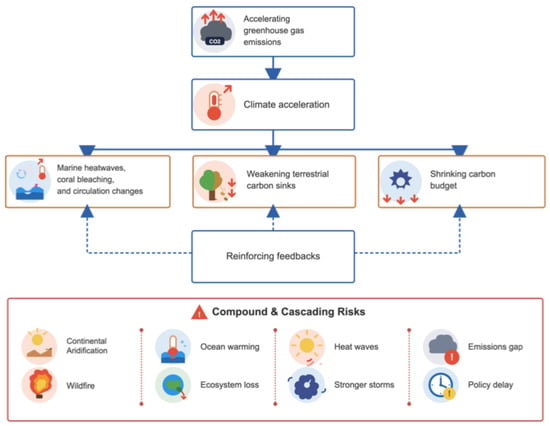 CO2

Accelerating greenhouse gas emissions

Climate acceleration

Marine heatwaves, coral bleaching, and circulation changes

Weakening terrestrial carbon sinks

Shrinking carbon budget

Reinforcing feedbacks

Compound & Cascading Risks

Continental Aridification

Wildfire

Ocean warming

Ecosystem loss

Heat waves

Stronger storms

Emissions gap

Policy delay